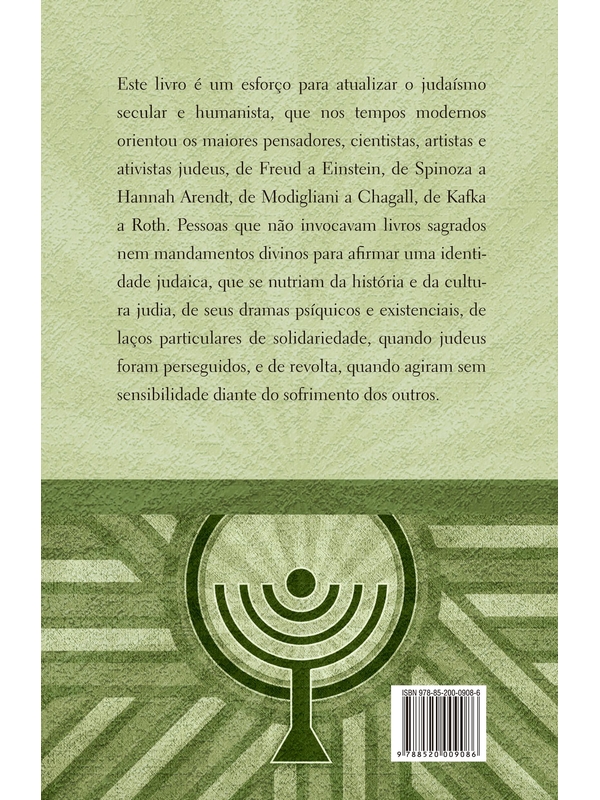 Este livro é um esforço para atualizar o judaísmo secular e humanista, que nos tempos modernos orientou os maiores pensadores, cientistas, artistas e ativistas judeus, de Freud a Einstein, de Spinoza a Hannah Arendt, de Modigliani a Chagall, de Kafka a Roth. Pessoas que não invocavam livros sagrados nem mandamentos divinos para afirmar uma identidade judaica, que se nutriam da história e da cultura judia, de seus dramas psíquicos e existenciais, de laços particulares de solidariedade, quando judeus foram perseguidos, e de revolta, quando agiram sem sensibilidade diante do sofrimento dos outros.

ISBN 978-85-200-0908-6

9 788520 009086